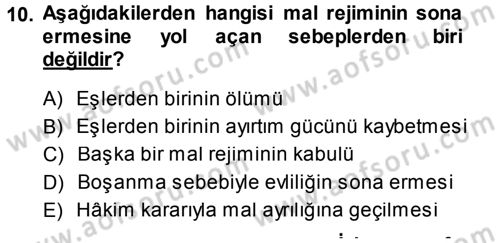 10. Aşağıdakilerden hangisi mal rejiminin sona ermesine yol açan sebeplerden biri değildir?

A) Eşlerden birinin ölümü
B) Eşlerden birinin ayırtım gücünü kaybetmesi
C) Başka bir mal rejiminin kabulü
D) Boşanma sebebiyle evliliğin sona ermesi
E) Hâkim kararıyla mal ayrılığına geçilmesi

www.aofsoru.com